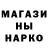 МАГАЗИ
НЫ
НАРКО